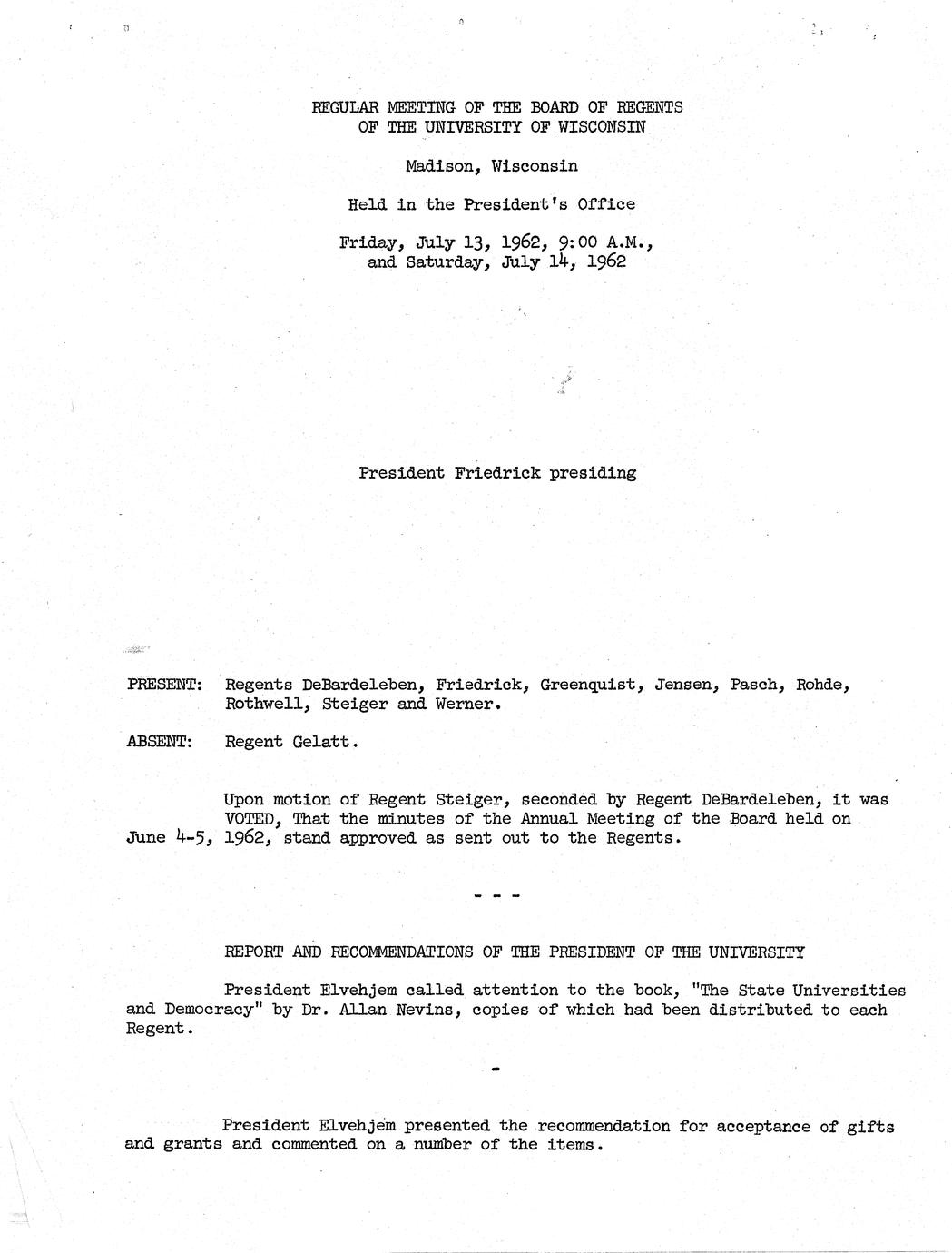 REGULAR MEETING OF THE BOARD OF REGENTS
OF THE UNIVERSITY OF WISCONSIN

Madison, Wisconsin

Held in the President's Office

Friday, July 13, 1962, 9:00 A.M.,
and Saturday, July 14, 1962

President Friedrick presiding

PRESENT: Regents DeBardeleben, Friedrick, Greenquist, Jensen, Pasch, Rohde, Rothwell, Steiger and Werner.

ABSENT: Regent Gelatt.

Upon motion of Regent Steiger, seconded by Regent DeBardeleben, it was VOTED, That the minutes of the Annual Meeting of the Board held on June 4-5, 1962, stand approved as sent out to the Regents.

- - -

REPORT AND RECOMMENDATIONS OF THE PRESIDENT OF THE UNIVERSITY

President Elvehjem called attention to the book, "The State Universities and Democracy" by Dr. Allan Nevins, copies of which had been distributed to each Regent.

-

President Elvehjem presented the recommendation for acceptance of gifts and grants and commented on a number of the items.